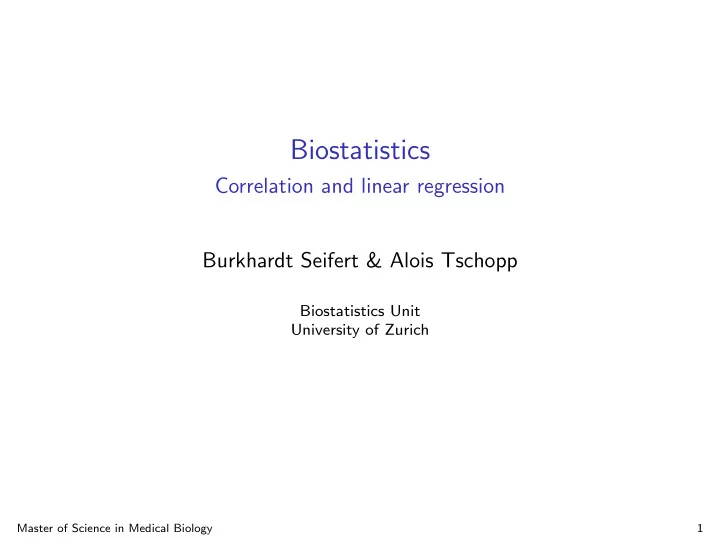 Biostatistics
Correlation and linear regression

Burkhardt Seifert & Alois Tschopp

Biostatistics Unit
University of Zurich

Master of Science in Medical Biology

1